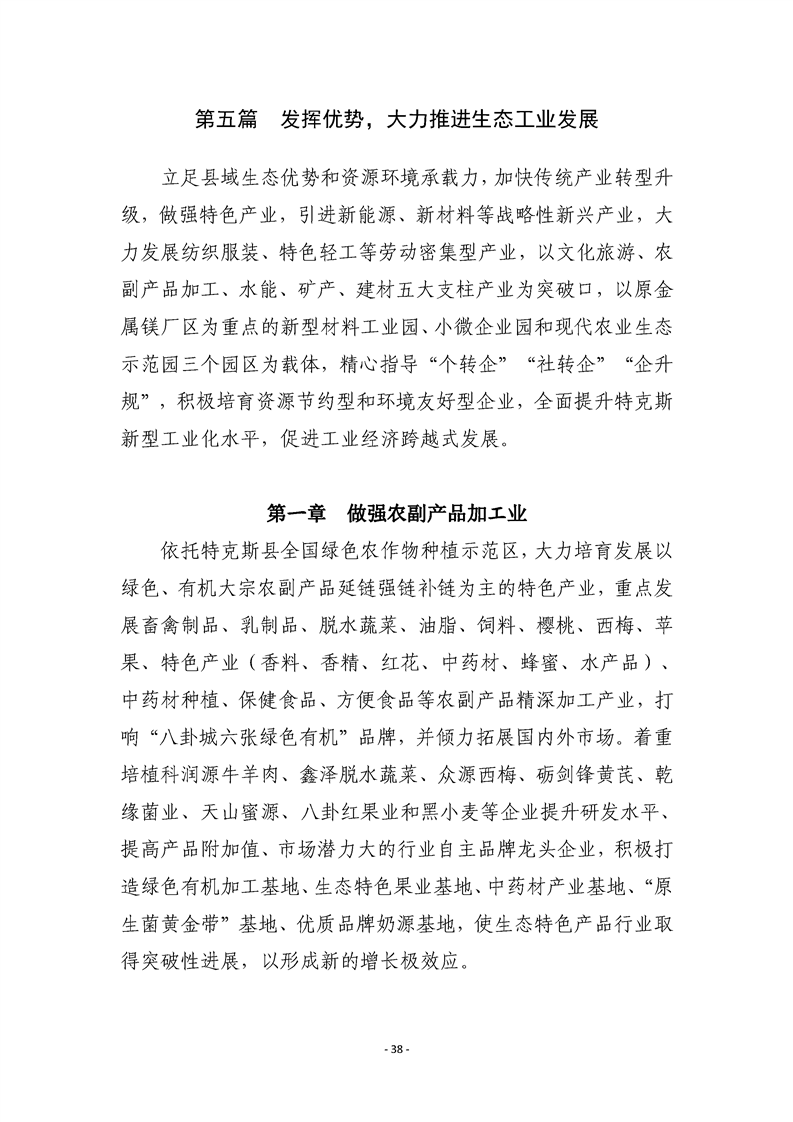 第五篇　发挥优势，大力推进生态工业发展

立足县域生态优势和资源环境承载力，加快传统产业转型升级，做强特色产业，引进新能源、新材料等战略性新兴产业，大力发展纺织服装、特色轻工等劳动密集型产业，以文化旅游、农副产品加工、水能、矿产、建材五大支柱产业为突破口，以原金属镁厂区为重点的新型材料工业园、小微企业园和现代农业生态示范园三个园区为载体，精心指导“个转企”“社转企”“企升规”，积极培育资源节约型和环境友好型企业，全面提升特克斯新型工业化水平，促进工业经济跨越式发展。

第一章　做强农副产品加工业

依托特克斯县全国绿色农作物种植示范区，大力培育发展以绿色、有机大宗农副产品延链强链补链为主的特色产业，重点发展畜禽制品、乳制品、脱水蔬菜、油脂、饲料、樱桃、西梅、苹果、特色产业（香料、香精、红花、中药材、蜂蜜、水产品）、中药材种植、保健食品、方便食品等农副产品精深加工产业，打响“八卦城六张绿色有机”品牌，并倾力拓展国内外市场。着重培植科润源牛羊肉、鑫泽脱水蔬菜、众源西梅、砺剑锋黄芪、乾缘菌业、天山蜜源、八卦红果业和黑小麦等企业提升研发水平、提高产品附加值、市场潜力大的行业自主品牌龙头企业，积极打造绿色有机加工基地、生态特色果业基地、中药材产业基地、“原生菌黄金带”基地、优质品牌奶源基地，使生态特色产品行业取得突破性进展，以形成新的增长极效应。

- 38 -